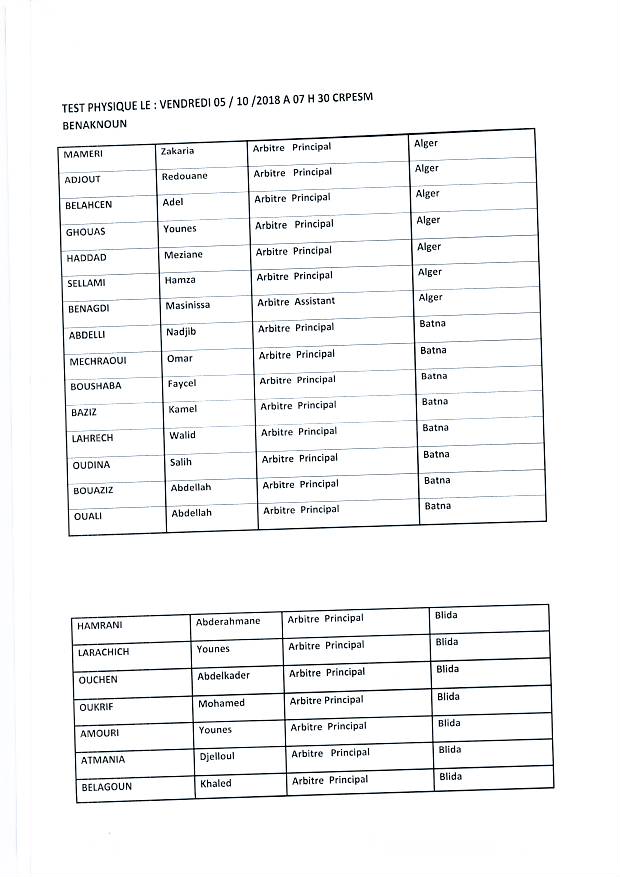 TEST PHYSIQUE LE : VENDREDI 05 / 10 /2018 A 07 H 30 CRPESM BENAKNOUN

| MAMERI | Zakaria | Arbitre Principal | Alger |
|---|---|---|---|
| ADJOUT | Redouane | Arbitre Principal | Alger |
| BELAHCEN | Adel | Arbitre Principal | Alger |
| GHOUAS | Younes | Arbitre Principal | Alger |
| HADDAD | Meziane | Arbitre Principal | Alger |
| SELLAMI | Hamza | Arbitre Principal | Alger |
| BENAGDI | Masinissa | Arbitre Assistant | Alger |
| ABDELLI | Nadjib | Arbitre Principal | Batna |
| MECHRAOUI | Omar | Arbitre Principal | Batna |
| BOUSHABA | Faycel | Arbitre Principal | Batna |
| BAZIZ | Kamel | Arbitre Principal | Batna |
| LAHRECH | Walid | Arbitre Principal | Batna |
| OUDINA | Salih | Arbitre Principal | Batna |
| BOUAZIZ | Abdellah | Arbitre Principal | Batna |
| OUALI | Abdellah | Arbitre Principal | Batna |

| HAMRANI | Abderahmane | Arbitre Principal | Blida |
|---|---|---|---|
| LARACHICH | Younes | Arbitre Principal | Blida |
| OUCHEN | Abdelkader | Arbitre Principal | Blida |
| OUKRIF | Mohamed | Arbitre Principal | Blida |
| AMOURI | Younes | Arbitre Principal | Blida |
| ATMANIA | Djelloul | Arbitre Principal | Blida |
| BELAGOUN | Khaled | Arbitre Principal | Blida |